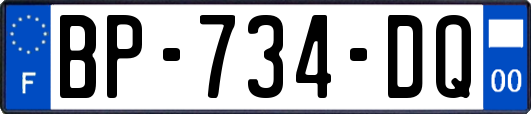 F
BP-734-DQ
00